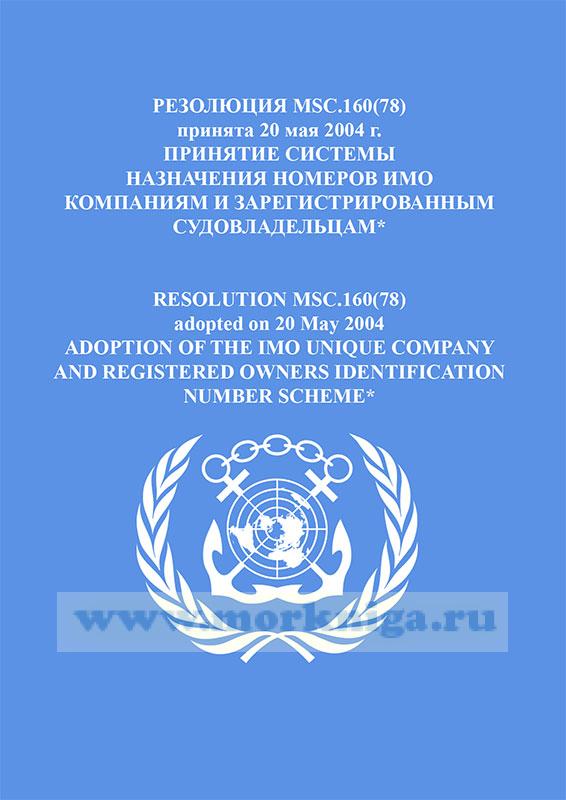 РЕЗОЛЮЦИЯ MSC.160(78)
принята 20 мая 2004 г.
ПРИНЯТИЕ СИСТЕМЫ НАЗНАЧЕНИЯ НОМЕРОВ ИМО КОМПАНИЯМ И ЗАРЕГИСТРИРОВАННЫМ СУДОВЛАДЕЛЬЦАМ*

RESOLUTION MSC.160(78)
adopted on 20 May 2004
ADOPTION OF THE IMO UNIQUE COMPANY AND REGISTERED OWNERS IDENTIFICATION NUMBER SCHEME*

www.morkniga.ru